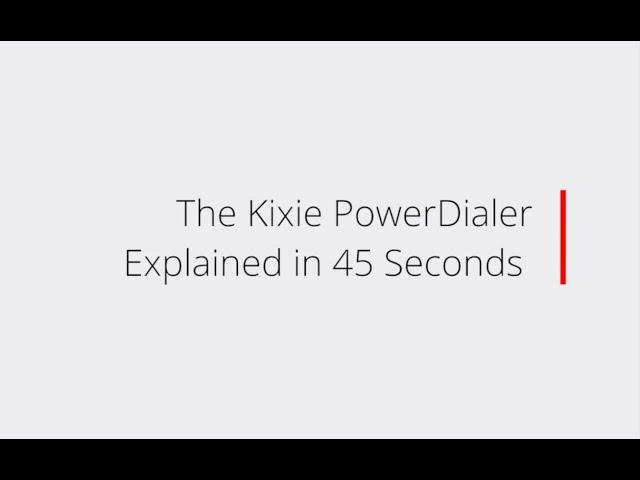 The Kixie PowerDialer
Explained in 45 Seconds